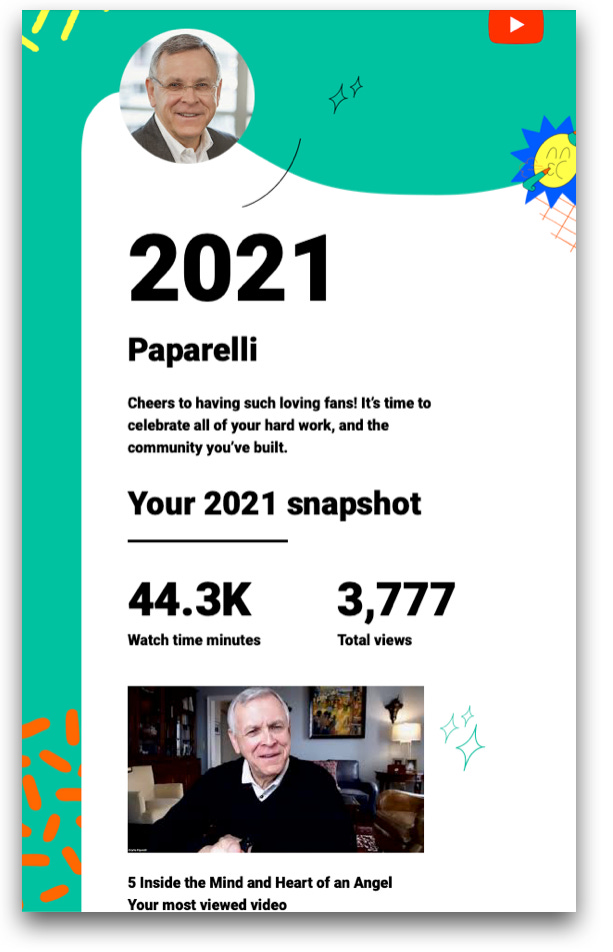 2021

Paparelli

Cheers to having such loving fans! It's time to celebrate all of your hard work, and the community you've built.

Your 2021 snapshot

44.3K
Watch time minutes

3,777
Total views

5 Inside the Mind and Heart of an Angel
Your most viewed video